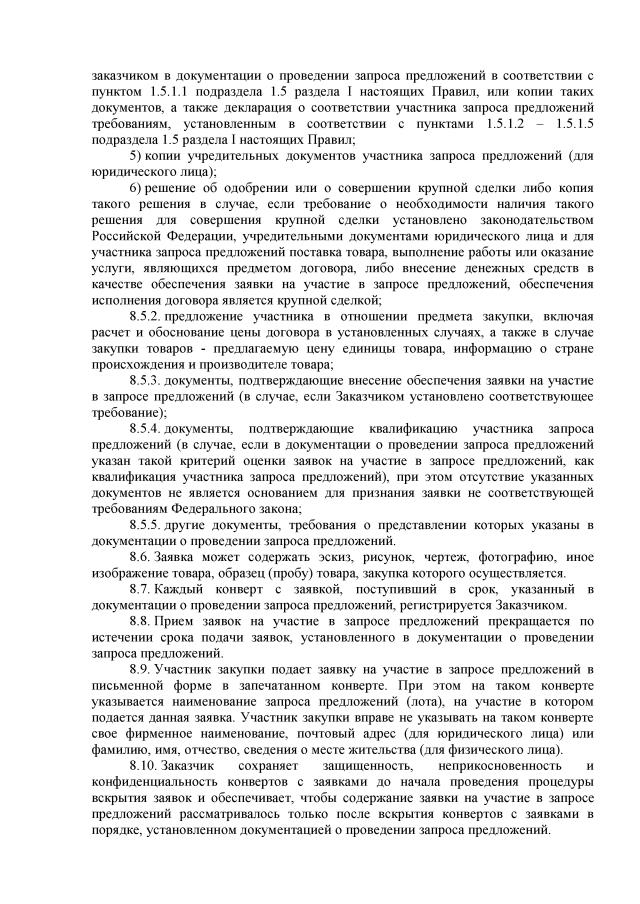 заказчиком в документации о проведении запроса предложений в соответствии с пунктом 1.5.1.1 подраздела 1.5 раздела I настоящих Правил, или копии таких документов, а также декларация о соответствии участника запроса предложений требованиям, установленным в соответствии с пунктами 1.5.1.2 – 1.5.1.5 подраздела 1.5 раздела I настоящих Правил;

5) копии учредительных документов участника запроса предложений (для юридического лица);

6) решение об одобрении или о совершении крупной сделки либо копия такого решения в случае, если требование о необходимости наличия такого решения для совершения крупной сделки установлено законодательством Российской Федерации, учредительными документами юридического лица и для участника запроса предложений поставка товара, выполнение работы или оказание услуги, являющихся предметом договора, либо внесение денежных средств в качестве обеспечения заявки на участие в запросе предложений, обеспечения исполнения договора является крупной сделкой;

8.5.2. предложение участника в отношении предмета закупки, включая расчет и обоснование цены договора в установленных случаях, а также в случае закупки товаров - предлагаемую цену единицы товара, информацию о стране происхождения и производителе товара;

8.5.3. документы, подтверждающие внесение обеспечения заявки на участие в запросе предложений (в случае, если Заказчиком установлено соответствующее требование);

8.5.4. документы, подтверждающие квалификацию участника запроса предложений (в случае, если в документации о проведении запроса предложений указан такой критерий оценки заявок на участие в запросе предложений, как квалификация участника запроса предложений), при этом отсутствие указанных документов не является основанием для признания заявки не соответствующей требованиям Федерального закона;

8.5.5. другие документы, требования о представлении которых указаны в документации о проведении запроса предложений.

8.6. Заявка может содержать эскиз, рисунок, чертеж, фотографию, иное изображение товара, образец (пробу) товара, закупка которого осуществляется.

8.7. Каждый конверт с заявкой, поступивший в срок, указанный в документации о проведении запроса предложений, регистрируется Заказчиком.

8.8. Прием заявок на участие в запросе предложений прекращается по истечении срока подачи заявок, установленного в документации о проведении запроса предложений.

8.9. Участник закупки подает заявку на участие в запросе предложений в письменной форме в запечатанном конверте. При этом на таком конверте указывается наименование запроса предложений (лота), на участие в котором подается данная заявка. Участник закупки вправе не указывать на таком конверте свое фирменное наименование, почтовый адрес (для юридического лица) или фамилию, имя, отчество, сведения о месте жительства (для физического лица).

8.10. Заказчик сохраняет защищенность, неприкосновенность и конфиденциальность конвертов с заявками до начала проведения процедуры вскрытия заявок и обеспечивает, чтобы содержание заявки на участие в запросе предложений рассматривалось только после вскрытия конвертов с заявками в порядке, установленном документацией о проведении запроса предложений.